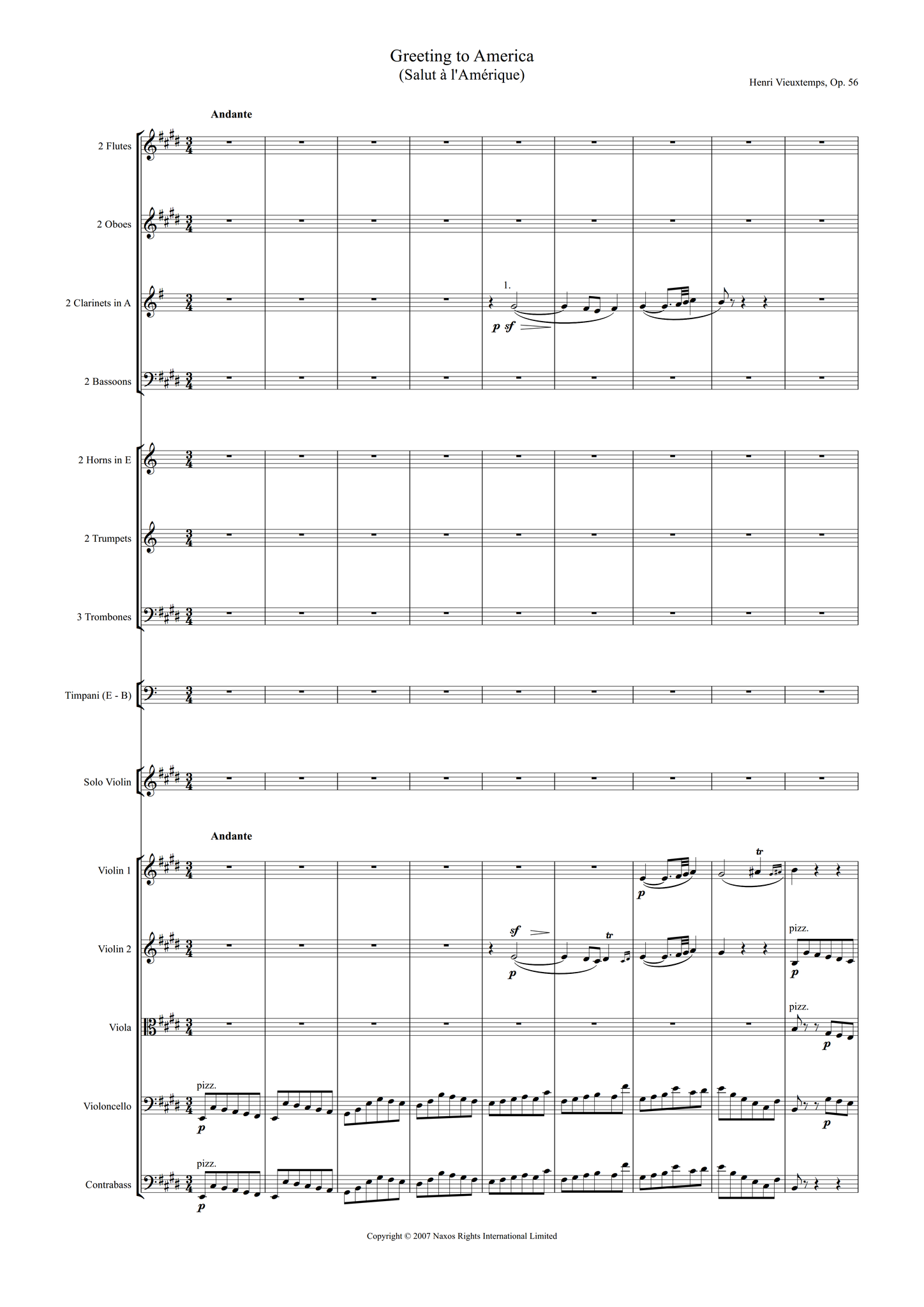 Greeting to America
(Salut à l'Amérique)

Henri Vieuxtemps, Op. 56

Andante

2 Flutes

2 Oboes

2 Clarinets in A

1.

p sf

2 Bassoons

2 Horns in E

2 Trumpets

3 Trombones

Timpani (E - B)

Solo Violin

Andante

Violin 1

p

tr

Violin 2

sf

p

tr

pizz.

p

Viola

pizz.

p

Violoncello

pizz.

p

p

Contrabass

pizz.

p

Copyright © 2007 Naxos Rights International Limited